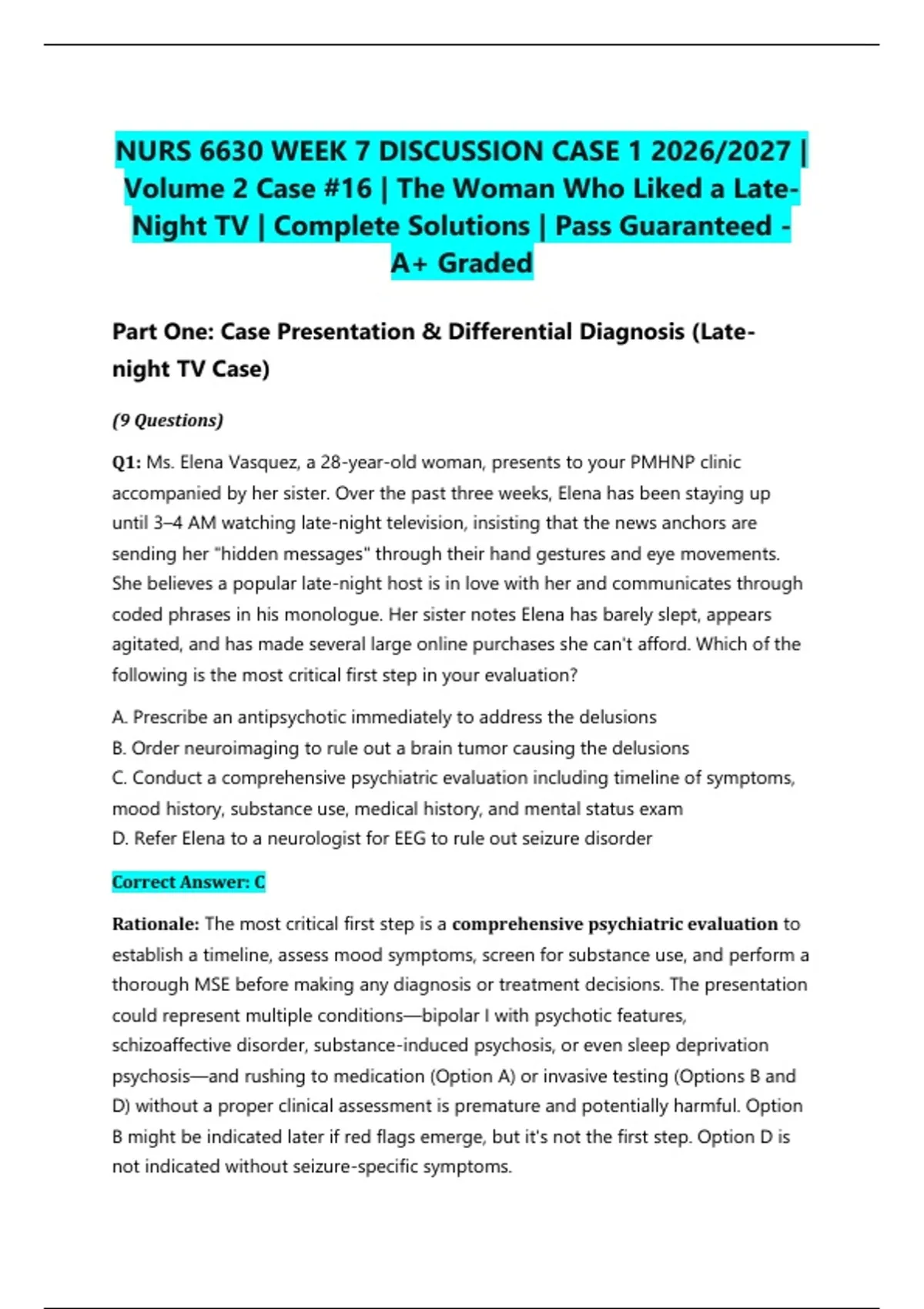 NURS 6630 WEEK 7 DISCUSSION CASE 1 2026/2027 | Volume 2 Case #16 | The Woman Who Liked a Late-Night TV | Complete Solutions | Pass Guaranteed - A+ Graded

Part One: Case Presentation & Differential Diagnosis (Late-night TV Case)

(9 Questions)

Q1: Ms. Elena Vasquez, a 28-year-old woman, presents to your PMHNP clinic accompanied by her sister. Over the past three weeks, Elena has been staying up until 3–4 AM watching late-night television, insisting that the news anchors are sending her "hidden messages" through their hand gestures and eye movements. She believes a popular late-night host is in love with her and communicates through coded phrases in his monologue. Her sister notes Elena has barely slept, appears agitated, and has made several large online purchases she can't afford. Which of the following is the most critical first step in your evaluation?

A. Prescribe an antipsychotic immediately to address the delusions
B. Order neuroimaging to rule out a brain tumor causing the delusions
C. Conduct a comprehensive psychiatric evaluation including timeline of symptoms, mood history, substance use, medical history, and mental status exam
D. Refer Elena to a neurologist for EEG to rule out seizure disorder

Correct Answer: C

Rationale: The most critical first step is a comprehensive psychiatric evaluation to establish a timeline, assess mood symptoms, screen for substance use, and perform a thorough MSE before making any diagnosis or treatment decisions. The presentation could represent multiple conditions—bipolar I with psychotic features, schizoaffective disorder, substance-induced psychosis, or even sleep deprivation psychosis—and rushing to medication (Option A) or invasive testing (Options B and D) without a proper clinical assessment is premature and potentially harmful. Option B might be indicated later if red flags emerge, but it's not the first step. Option D is not indicated without seizure-specific symptoms.